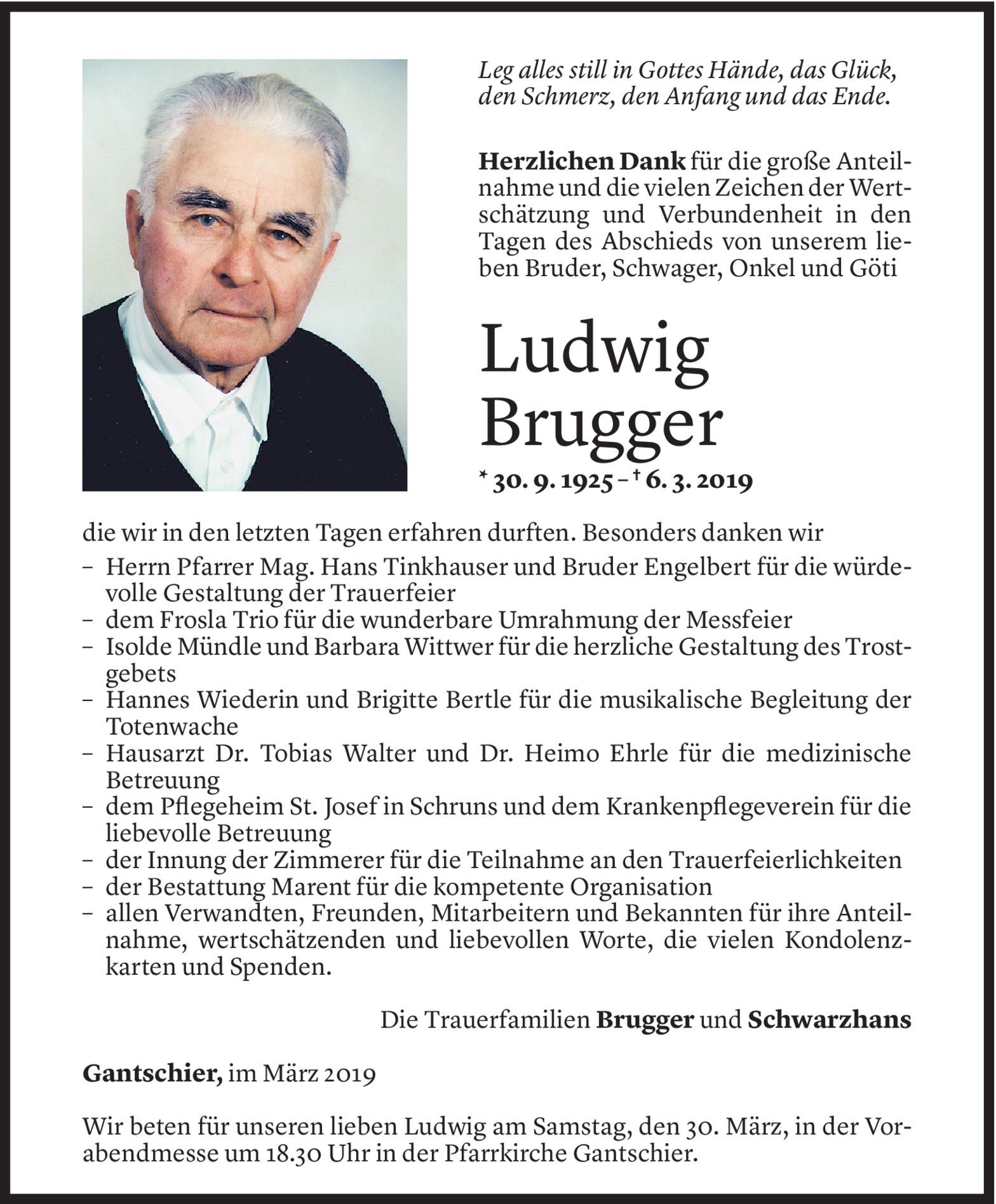 Leg alles still in Gottes Hände, das Glück, den Schmerz, den Anfang und das Ende.

Herzlichen Dank für die große Anteilnahme und die vielen Zeichen der Wertschätzung und Verbundenheit in den Tagen des Abschieds von unserem lieben Bruder, Schwager, Onkel und Göti

Ludwig Brugger

* 30. 9. 1925 – † 6. 3. 2019

die wir in den letzten Tagen erfahren durften. Besonders danken wir

– Herrn Pfarrer Mag. Hans Tinkhauser und Bruder Engelbert für die würdevolle Gestaltung der Trauerfeier
– dem Frosla Trio für die wunderbare Umrahmung der Messfeier
– Isolde Mündle und Barbara Wittwer für die herzliche Gestaltung des Trostgebets
– Hannes Wiederin und Brigitte Bertle für die musikalische Begleitung der Totenwache
– Hausarzt Dr. Tobias Walter und Dr. Heimo Ehrle für die medizinische Betreuung
– dem Pflegeheim St. Josef in Schruns und dem Krankenpflegeverein für die liebevolle Betreuung
– der Innung der Zimmerer für die Teilnahme an den Trauerfeierlichkeiten
– der Bestattung Marent für die kompetente Organisation
– allen Verwandten, Freunden, Mitarbeitern und Bekannten für ihre Anteilnahme, wertschätzenden und liebevollen Worte, die vielen Kondolenzkarten und Spenden.

Die Trauerfamilien Brugger und Schwarzhans

Gantschier, im März 2019

Wir beten für unseren lieben Ludwig am Samstag, den 30. März, in der Vorabendmesse um 18.30 Uhr in der Pfarrkirche Gantschier.